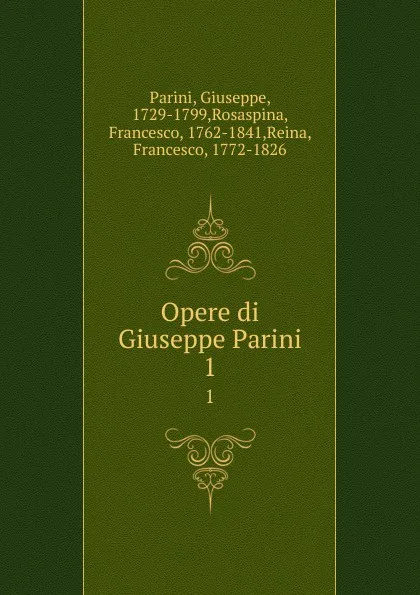 Parini, Giuseppe, 1729-1799,Rosaspina, Francesco, 1762-1841,Reina, Francesco, 1772-1826

Opere di Giuseppe Parini 1

1